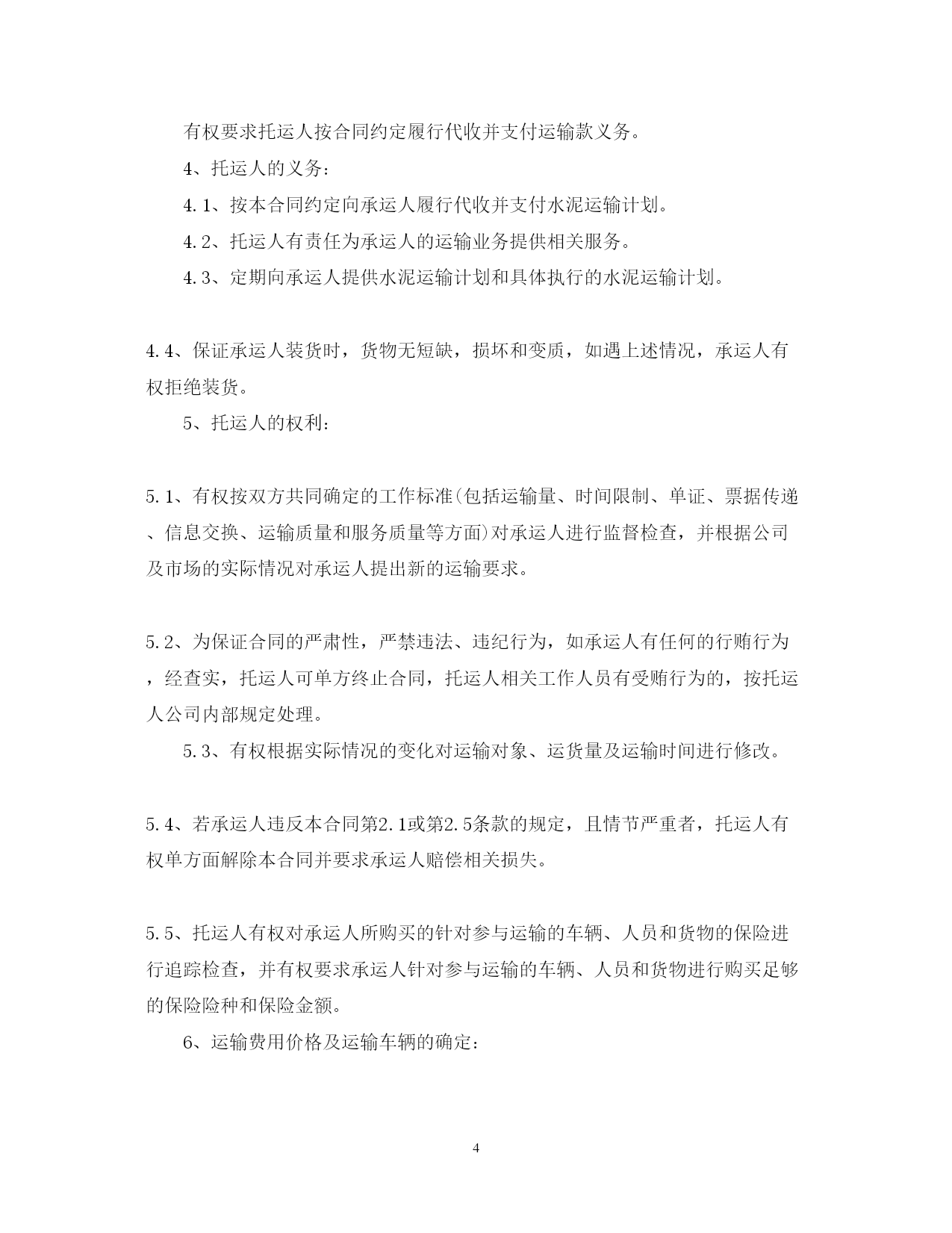 有权要求托运人按合同约定履行代收并支付运输款义务。

4、托运人的义务：

4.1、按本合同约定向承运人履行代收并支付水泥运输计划。

4.2、托运人有责任为承运人的运输业务提供相关服务。

4.3、定期向承运人提供水泥运输计划和具体执行的水泥运输计划。

4.4、保证承运人装货时，货物无短缺，损坏和变质，如遇上述情况，承运人有权拒绝装货。

5、托运人的权利：

5.1、有权按双方共同确定的工作标准(包括运输量、时间限制、单证、票据传递、信息交换、运输质量和服务质量等方面)对承运人进行监督检查，并根据公司及市场的实际情况对承运人提出新的运输要求。

5.2、为保证合同的严肃性，严禁违法、违纪行为，如承运人有任何的行贿行为，经查实，托运人可单方终止合同，托运人相关工作人员有受贿行为的，按托运人公司内部规定处理。

5.3、有权根据实际情况的变化对运输对象、运货量及运输时间进行修改。

5.4、若承运人违反本合同第2.1或第2.5条款的规定，且情节严重者，托运人有权单方面解除本合同并要求承运人赔偿相关损失。

5.5、托运人有权对承运人所购买的针对参与运输的车辆、人员和货物的保险进行追踪检查，并有权要求承运人针对参与运输的车辆、人员和货物进行购买足够的保险险种和保险金额。

6、运输费用价格及运输车辆的确定：

4